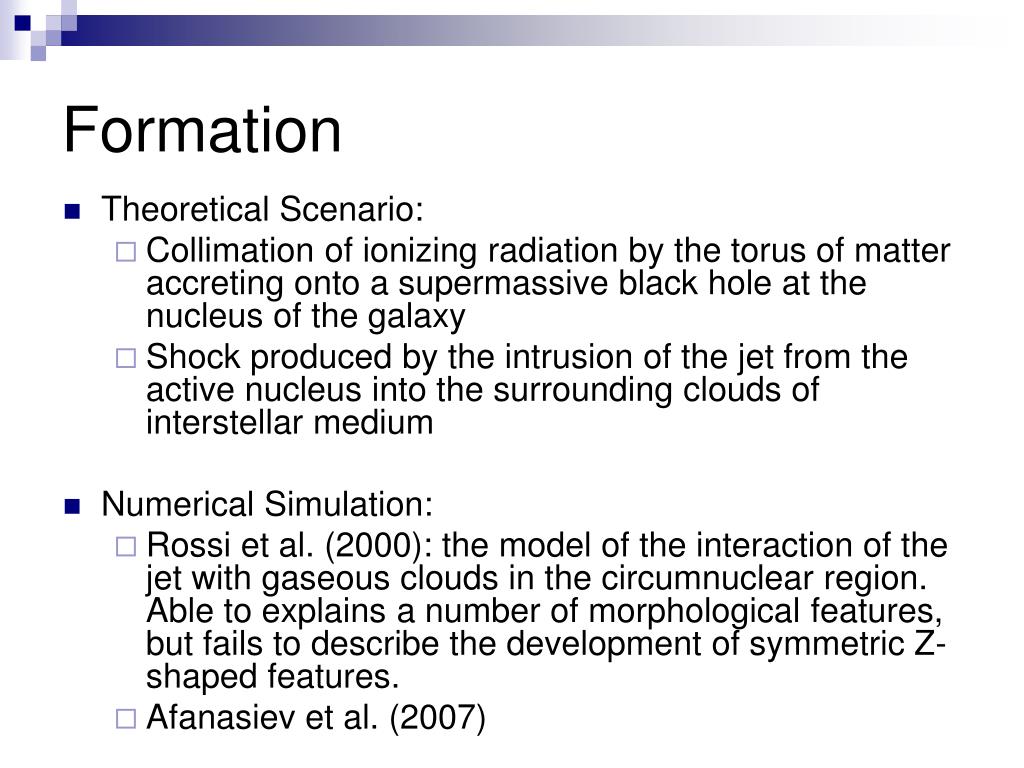 Formation

Theoretical Scenario:

Collimation of ionizing radiation by the torus of matter accreting onto a supermassive black hole at the nucleus of the galaxy

Shock produced by the intrusion of the jet from the active nucleus into the surrounding clouds of interstellar medium

Numerical Simulation:

Rossi et al. (2000): the model of the interaction of the jet with gaseous clouds in the circumnuclear region. Able to explains a number of morphological features, but fails to describe the development of symmetric Z-shaped features.

Afanasiev et al. (2007)